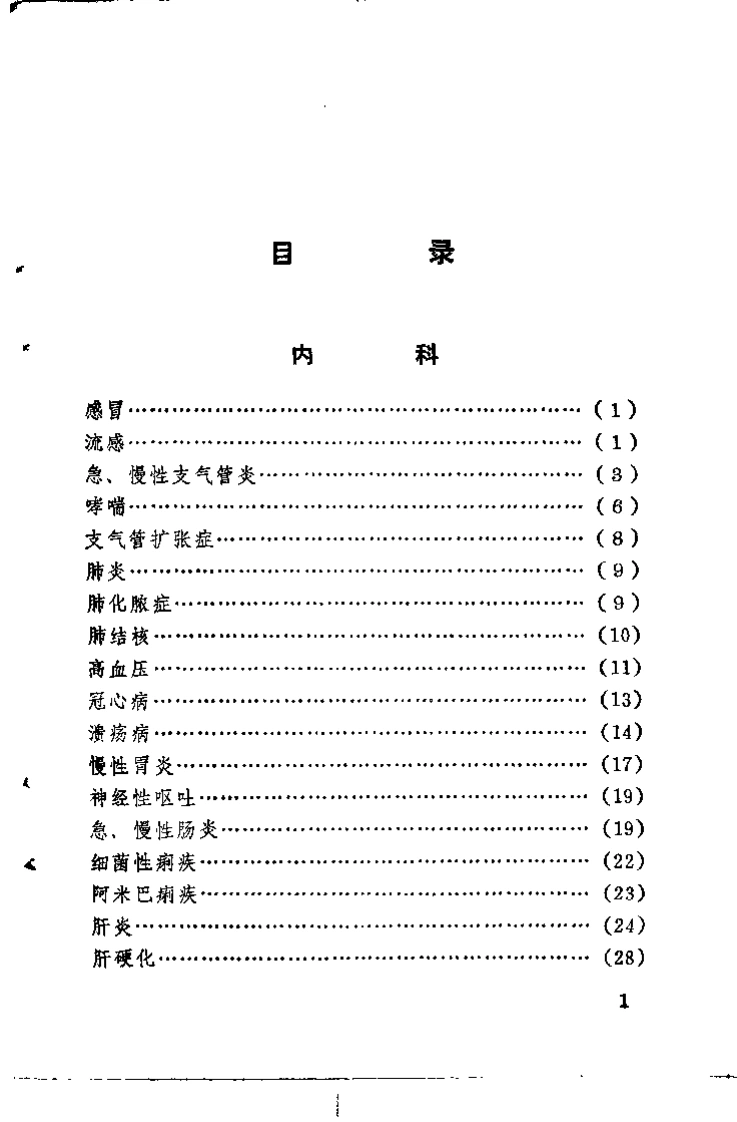 目　录

内　科

感冒……………………………………………………（1）
流感……………………………………………………（1）
急、慢性支气管炎……………………………………（3）
哮喘……………………………………………………（6）
支气管扩张症…………………………………………（8）
肺炎……………………………………………………（9）
肺化脓症………………………………………………（9）
肺结核…………………………………………………（10）
高血压…………………………………………………（11）
冠心病…………………………………………………（13）
溃疡病…………………………………………………（14）
慢性胃炎………………………………………………（17）
神经性呕吐……………………………………………（19）
急、慢性肠炎…………………………………………（19）
细菌性痢疾……………………………………………（22）
阿米巴痢疾……………………………………………（23）
肝炎……………………………………………………（24）
肝硬化…………………………………………………（28）

1